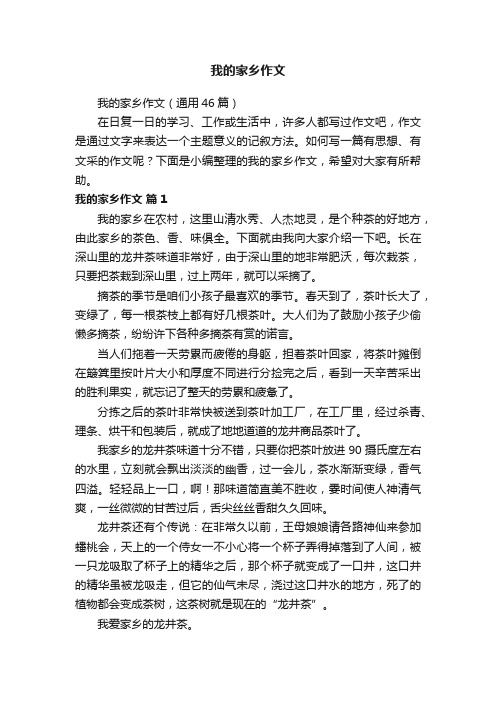 我的家乡作文

我的家乡作文（通用46篇）

在日复一日的学习、工作或生活中，许多人都写过作文吧，作文是通过文字来表达一个主题意义的记叙方法。如何写一篇有思想、有文采的作文呢？下面是小编整理的我的家乡作文，希望对大家有所帮助。

我的家乡作文 篇1

我的家乡在农村，这里山清水秀、人杰地灵，是个种茶的好地方，由此家乡的茶色、香、味俱全。下面就由我向大家介绍一下吧。长在深山里的龙井茶味道非常好，由于深山里的地非常肥沃，每次栽茶，只要把茶栽到深山里，过上两年，就可以采摘了。

摘茶的季节是咱们小孩子最喜欢的季节。春天到了，茶叶长大了，变绿了，每一根茶枝上都有好几根茶叶。大人们为了鼓励小孩子少偷懒多摘茶，纷纷许下各种多摘茶有赏的诺言。

当人们拖着一天劳累而疲倦的身躯，担着茶叶回家，将茶叶摊倒在簸箕里按叶片大小和厚度不同进行分捡完之后，看到一天辛苦采出的胜利果实，就忘记了整天的劳累和疲惫了。

分拣之后的茶叶非常快被送到茶叶加工厂，在工厂里，经过杀青、理条、烘干和包装后，就成了地地道道的龙井商品茶叶了。

我家乡的龙井茶味道十分不错，只要你把茶叶放进90摄氏度左右的水里，立刻就会飘出淡淡的幽香，过一会儿，茶水渐渐变绿，香气四溢。轻轻品上一口，啊！那味道简直美不胜收，霎时间使人神清气爽，一丝微微的甘苦过后，舌尖丝丝香甜久久回味。

龙井茶还有个传说：在非常久以前，王母娘娘请各路神仙来参加蟠桃会，天上的一个侍女一不小心将一个杯子弄得掉落到了人间，被一只龙吸取了杯子上的精华之后，那个杯子就变成了一口井，这口井的精华虽被龙吸走，但它的仙气未尽，浇过这口井水的地方，死了的植物都会变成茶树，这茶树就是现在的“龙井茶”。

我爱家乡的龙井茶。